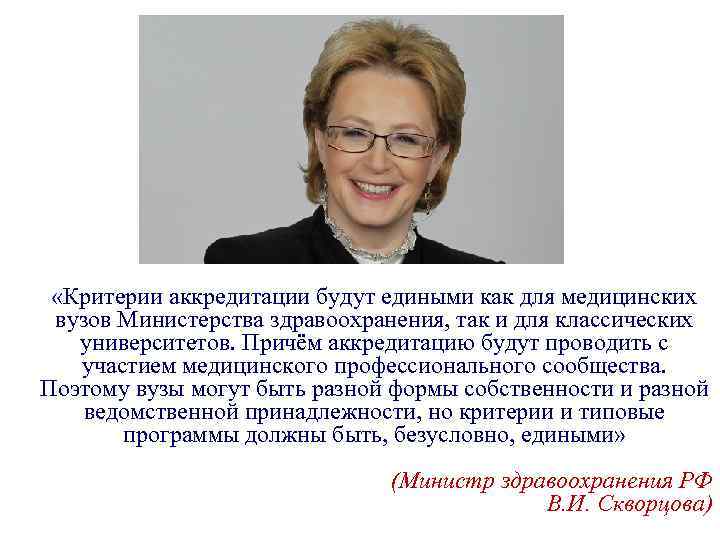 «Критерии аккредитации будут едиными как для медицинских вузов Министерства здравоохранения, так и для классических университетов. Причём аккредитацию будут проводить с участием медицинского профессионального сообщества. Поэтому вузы могут быть разной формы собственности и разной ведомственной принадлежности, но критерии и типовые программы должны быть, безусловно, едиными»

(Министр здравоохранения РФ В.И. Скворцова)